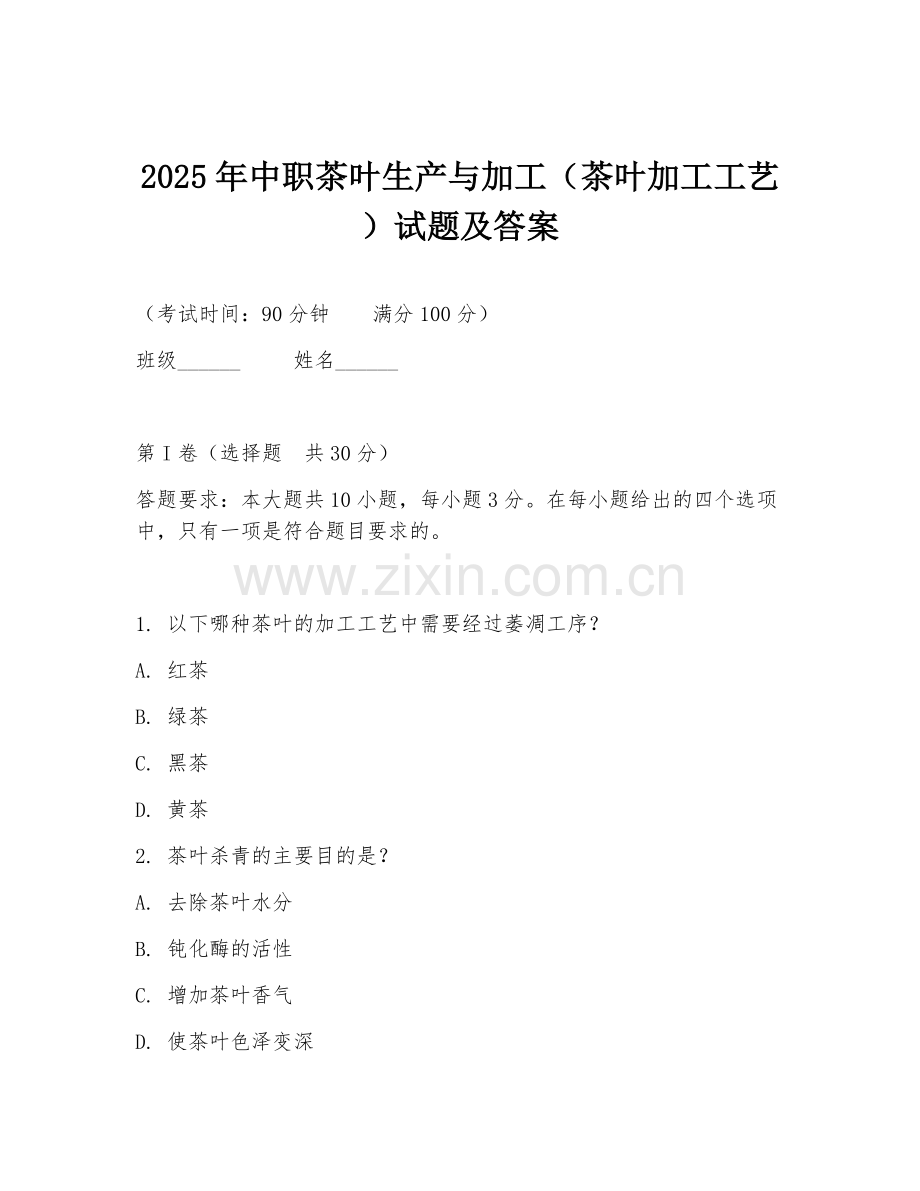 2025年中职茶叶生产与加工（茶叶加工工艺）试题及答案

（考试时间：90分钟　　满分100分）

班级______　　姓名______

第I卷（选择题　共30分）

答题要求：本大题共10小题，每小题3分。在每小题给出的四个选项中，只有一项是符合题目要求的。

www.zixin.com.cn

1. 以下哪种茶叶的加工工艺中需要经过萎凋工序？

A. 红茶

B. 绿茶

C. 黑茶

D. 黄茶

2. 茶叶杀青的主要目的是？

A. 去除茶叶水分

B. 钝化酶的活性

C. 增加茶叶香气

D. 使茶叶色泽变深